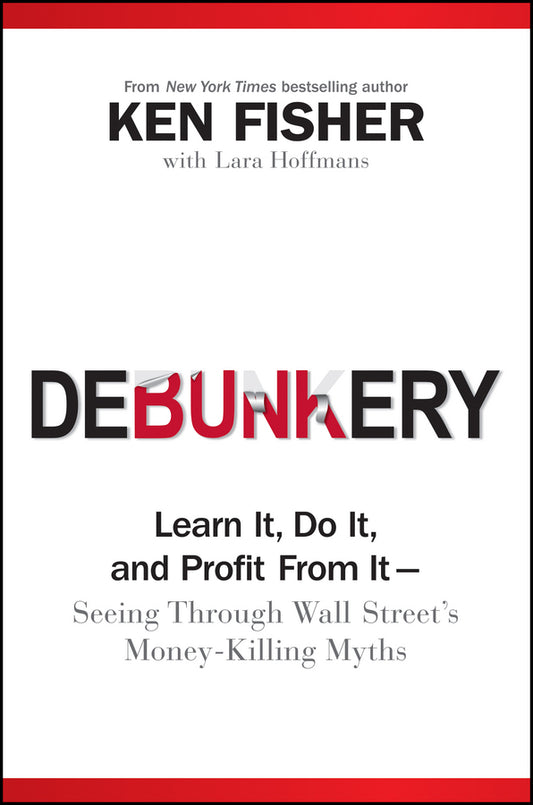 From New York Times bestselling author
KEN FISHER
with Lara Hoffmans

DEBUNKERY

Learn It, Do It, and Profit From It—
Seeing Through Wall Street's Money-Killing Myths